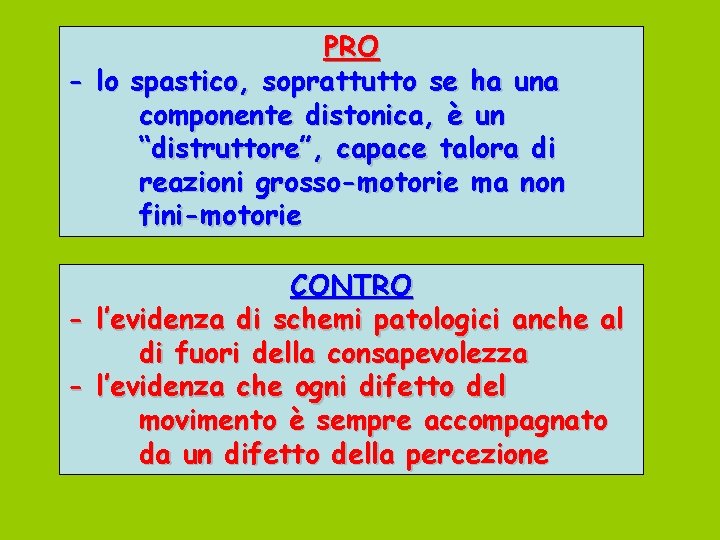 PRO
- lo spastico, soprattutto se ha una componente distonica, è un “distruttore”, capace talora di reazioni grosso-motorie ma non fini-motorie

CONTRO
- l’evidenza di schemi patologici anche al di fuori della consapevolezza
- l’evidenza che ogni difetto del movimento è sempre accompagnato da un difetto della percezione